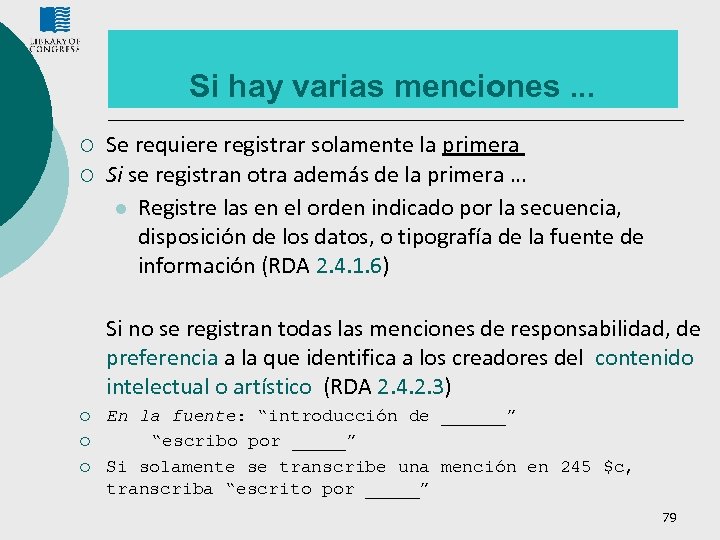 LIBRARY OF CONGRESS

Si hay varias menciones ...

○ Se requiere registrar solamente la primera
○ Si se registran otra además de la primera …
• Registre las en el orden indicado por la secuencia, disposición de los datos, o tipografía de la fuente de información (RDA 2.4.1.6)

Si no se registran todas las menciones de responsabilidad, de preferencia a la que identifica a los creadores del contenido intelectual o artístico (RDA 2.4.2.3)

○ En la fuente: "introducción de ____"
○ "escribo por ____"
○ Si solamente se transcribe una mención en 245 $c, transcriba "escrito por ____"

79